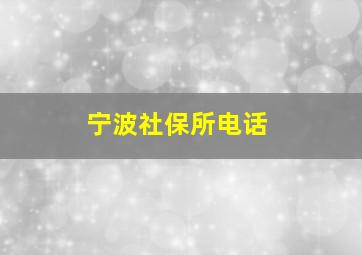 宁波社保所电话